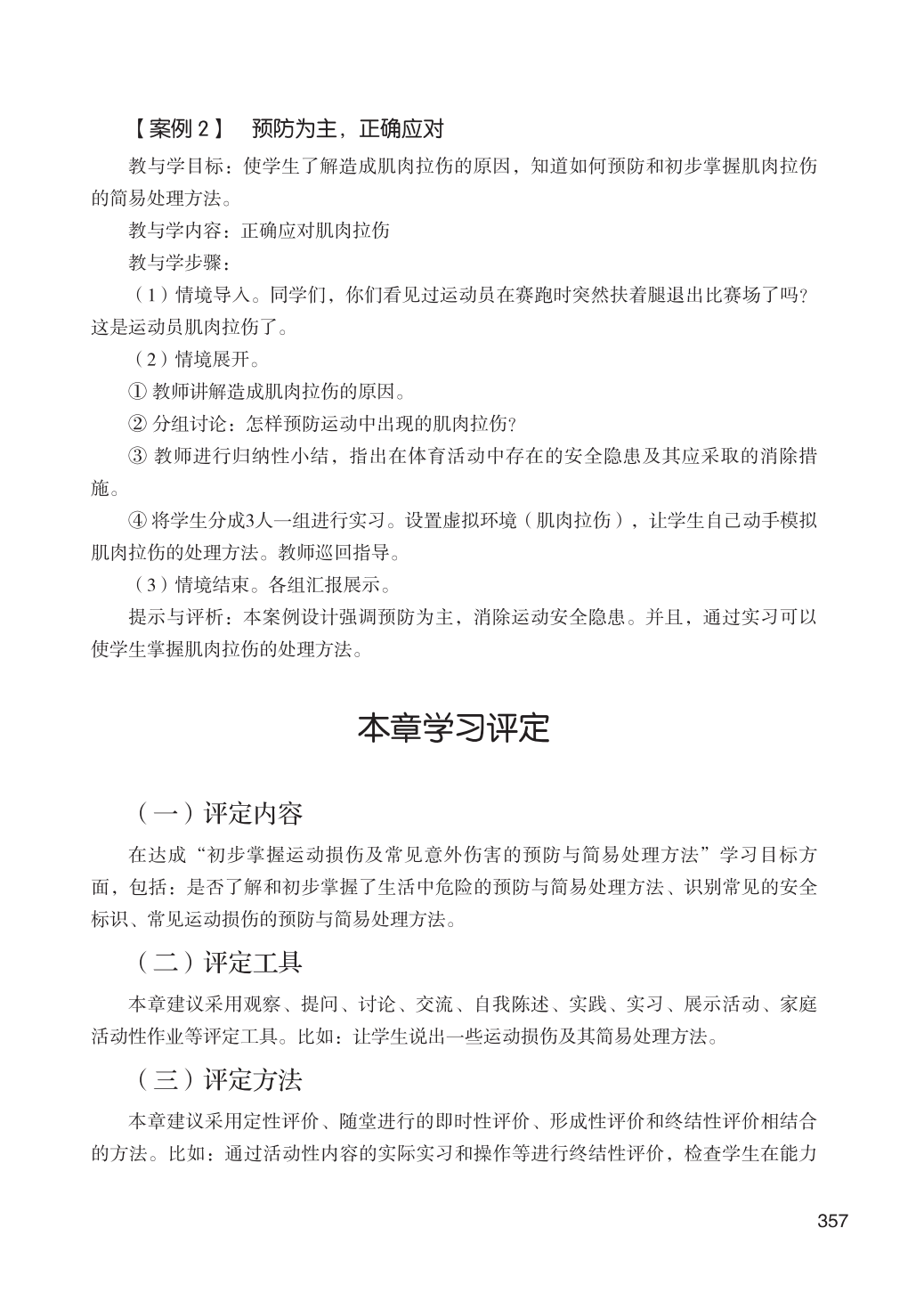 【案例 2】 预防为主，正确应对

教与学目标：使学生了解造成肌肉拉伤的原因，知道如何预防和初步掌握肌肉拉伤的简易处理方法。

教与学内容：正确应对肌肉拉伤

教与学步骤：

（1）情境导入。同学们，你们看见过运动员在赛跑时突然扶着腿退出比赛场了吗？这是运动员肌肉拉伤了。

（2）情境展开。

① 教师讲解造成肌肉拉伤的原因。

② 分组讨论：怎样预防运动中出现的肌肉拉伤？

③ 教师进行归纳性小结，指出在体育活动中存在的安全隐患及其应采取的消除措施。

④ 将学生分成3人一组进行实习。设置虚拟环境（肌肉拉伤），让学生自己动手模拟肌肉拉伤的处理方法。教师巡回指导。

（3）情境结束。各组汇报展示。

提示与评析：本案例设计强调预防为主，消除运动安全隐患。并且，通过实习可以使学生掌握肌肉拉伤的处理方法。

本章学习评定

（一）评定内容

在达成“初步掌握运动损伤及常见意外伤害的预防与简易处理方法”学习目标方面，包括：是否了解和初步掌握了生活中危险的预防与简易处理方法、识别常见的安全标识、常见运动损伤的预防与简易处理方法。

（二）评定工具

本章建议采用观察、提问、讨论、交流、自我陈述、实践、实习、展示活动、家庭活动性作业等评定工具。比如：让学生说出一些运动损伤及其简易处理方法。

（三）评定方法

本章建议采用定性评价、随堂进行的即时性评价、形成性评价和终结性评价相结合的方法。比如：通过活动性内容的实际实习和操作等进行终结性评价，检查学生在能力

357